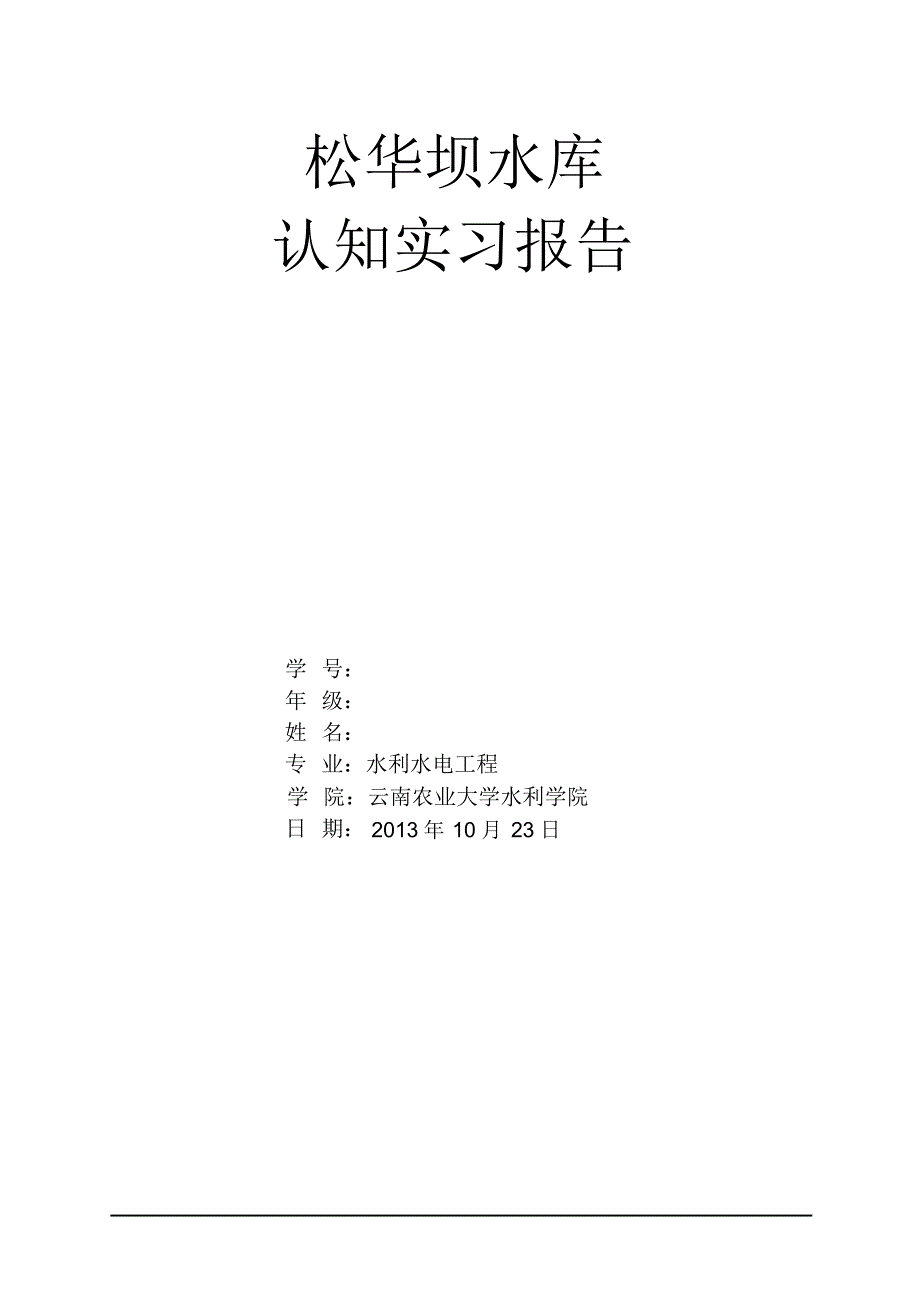 松华坝水库
认知实习报告

学 号：
年 级：
姓 名：
专 业：水利水电工程
学 院：云南农业大学水利学院
日 期：2013年10月23日